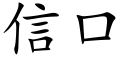 信口